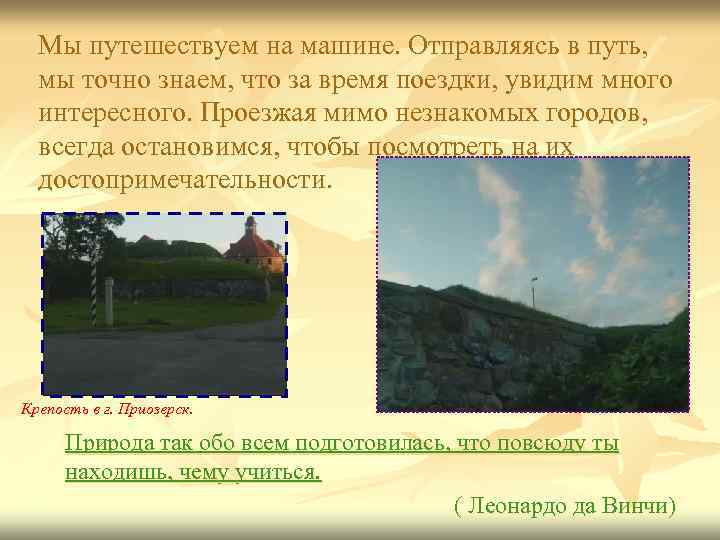 Мы путешествуем на машине. Отправляясь в путь, мы точно знаем, что за время поездки, увидим много интересного. Проезжая мимо незнакомых городов, всегда остановимся, чтобы посмотреть на их достопримечательности.

Крепость в г. Приозерск.

Природа так обо всем подготовилась, что повсюду ты находишь, чему учиться.

( Леонардо да Винчи)